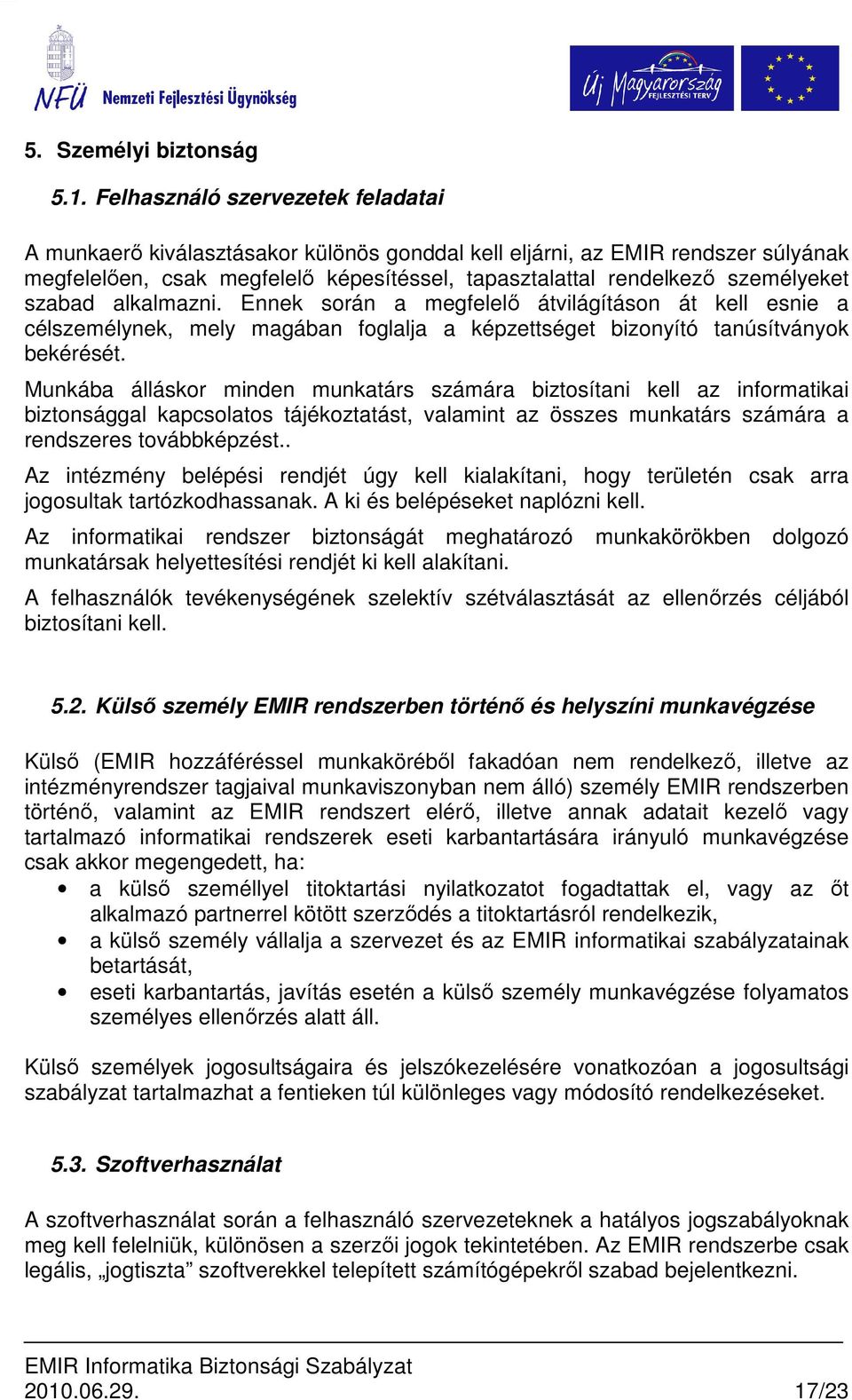 NFÜ Nemzeti Fejlesztési Ügynökség

Új Magyarország FEJLESZTÉSI TERV

5. Személyi biztonság

5.1. Felhasználó szervezetek feladatai

A munkaerő kiválasztásakor különös gonddal kell eljárni, az EMIR rendszer súlyának megfelelően, csak megfelelő képesítéssel, tapasztalattal rendelkező személyeket szabad alkalmazni. Ennek során a megfelelő átvilágításon át kell esnie a célszemélynek, mely magában foglalja a képzettséget bizonyító tanúsítványok bekérését.

Munkába álláskor minden munkatárs számára biztosítani kell az informatikai biztonsággal kapcsolatos tájékoztatást, valamint az összes munkatárs számára a rendszeres továbbképzést..

Az intézmény belépési rendjét úgy kell kialakítani, hogy területén csak arra jogosultak tartózkodhassanak. A ki és belépéseket naplózni kell.

Az informatikai rendszer biztonságát meghatározó munkakörökben dolgozó munkatársak helyettesítési rendjét ki kell alakítani.

A felhasználók tevékenységének szelektív szétválasztását az ellenőrzés céljából biztosítani kell.

5.2. Külső személy EMIR rendszerben történő és helyszíni munkavégzése

Külső (EMIR hozzáféréssel munkaköréből fakadóan nem rendelkező, illetve az intézményrendszer tagjaival munkaviszonyban nem álló) személy EMIR rendszerben történő, valamint az EMIR rendszert elérő, illetve annak adatait kezelő vagy tartalmazó informatikai rendszerek eseti karbantartására irányuló munkavégzése csak akkor megengedett, ha:

• a külső személlyel titoktartási nyilatkozatot fogadtattak el, vagy az őt alkalmazó partnerrel kötött szerződés a titoktartásról rendelkezik,
• a külső személy vállalja a szervezet és az EMIR informatikai szabályzatainak betartását,
• eseti karbantartás, javítás esetén a külső személy munkavégzése folyamatos személyes ellenőrzés alatt áll.

Külső személyek jogosultságaira és jelszókezelésére vonatkozóan a jogosultsági szabályzat tartalmazhat a fentieken túl különleges vagy módosító rendelkezéseket.

5.3. Szoftverhasználat

A szoftverhasználat során a felhasználó szervezeteknek a hatályos jogszabályoknak meg kell felelniük, különösen a szerzői jogok tekintetében. Az EMIR rendszerbe csak legális, „jogtiszta” szoftverekkel telepített számítógépekről szabad bejelentkezni.

EMIR Informatika Biztonsági Szabályzat
2010.06.29. 17/23